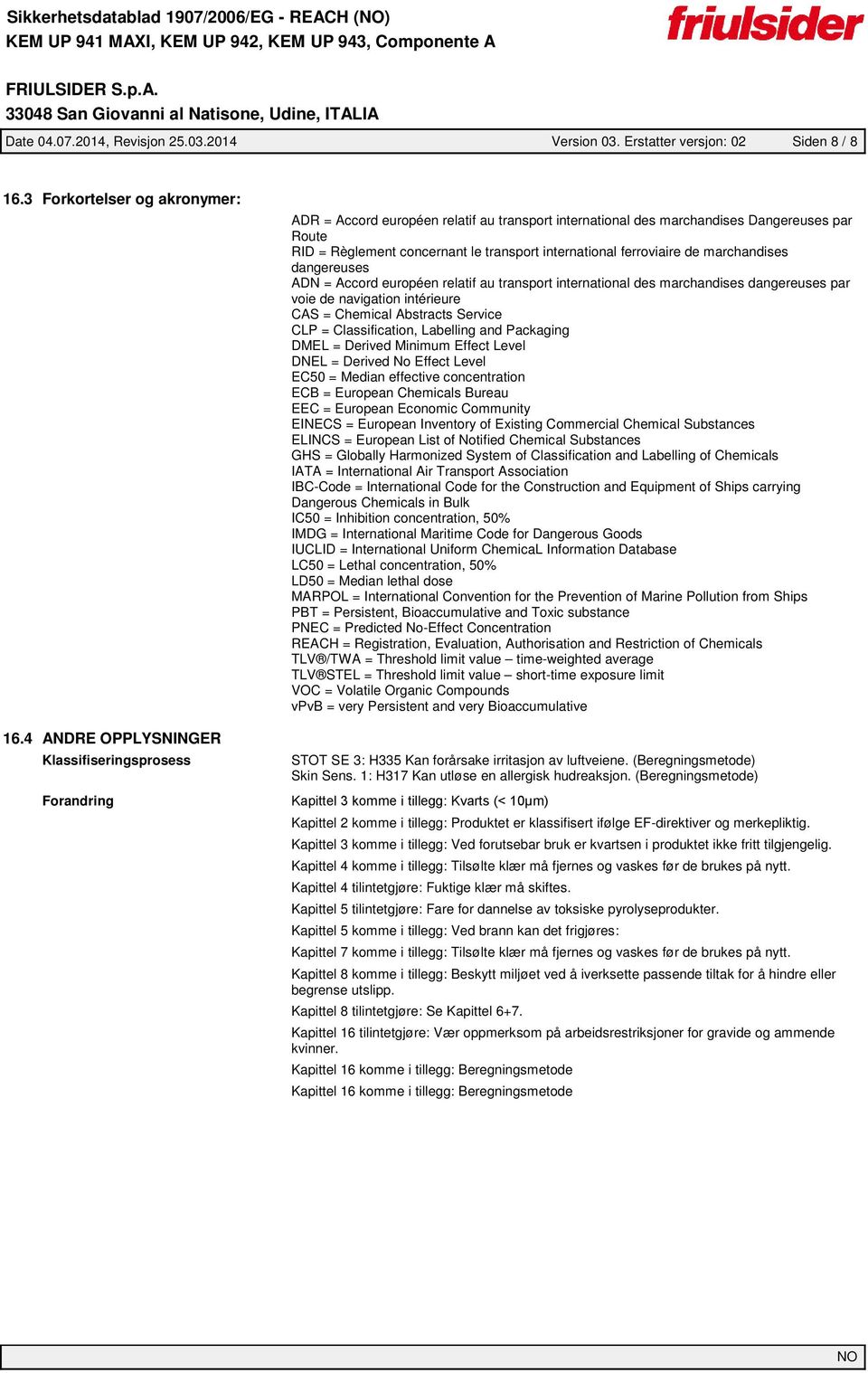 Sikkerhetsdatablad 1907/2006/EG - REACH (NO)
KEM UP 941 MAXI, KEM UP 942, KEM UP 943, Componente A

friulsider

FRIULSIDER S.p.A.
33048 San Giovanni al Natisone, Udine, ITALIA

Date 04.07.2014, Revisjon 25.03.2014 Version 03. Erstatter versjon: 02 Siden 8 / 8

16.3 Forkortelser og akronymer:

ADR = Accord européen relatif au transport international des marchandises Dangereuses par Route
RID = Règlement concernant le transport international ferroviaire de marchandises dangereuses
ADN = Accord européen relatif au transport international des marchandises dangereuses par voie de navigation intérieure
CAS = Chemical Abstracts Service
CLP = Classification, Labelling and Packaging
DMEL = Derived Minimum Effect Level
DNEL = Derived No Effect Level
EC50 = Median effective concentration
ECB = European Chemicals Bureau
EEC = European Economic Community
EINECS = European Inventory of Existing Commercial Chemical Substances
ELINCS = European List of Notified Chemical Substances
GHS = Globally Harmonized System of Classification and Labelling of Chemicals
IATA = International Air Transport Association
IBC-Code = International Code for the Construction and Equipment of Ships carrying Dangerous Chemicals in Bulk
IC50 = Inhibition concentration, 50%
IMDG = International Maritime Code for Dangerous Goods
IUCLID = International Uniform ChemicaL Information Database
LC50 = Lethal concentration, 50%
LD50 = Median lethal dose
MARPOL = International Convention for the Prevention of Marine Pollution from Ships
PBT = Persistent, Bioaccumulative and Toxic substance
PNEC = Predicted No-Effect Concentration
REACH = Registration, Evaluation, Authorisation and Restriction of Chemicals
TLV®/TWA = Threshold limit value – time-weighted average
TLV®STEL = Threshold limit value – short-time exposure limit
VOC = Volatile Organic Compounds
vPvB = very Persistent and very Bioaccumulative

16.4 ANDRE OPPLYSNINGER

Klassifiseringsprosess

STOT SE 3: H335 Kan forårsake irritasjon av luftveiene. (Beregningsmetode)
Skin Sens. 1: H317 Kan utløse en allergisk hudreaksjon. (Beregningsmetode)

Forandring

Kapittel 3 komme i tillegg: Kvarts (< 10µm)

Kapittel 2 komme i tillegg: Produktet er klassifisert ifølge EF-direktiver og merkepliktig.

Kapittel 3 komme i tillegg: Ved forutsebar bruk er kvartsen i produktet ikke fritt tilgjengelig.

Kapittel 4 komme i tillegg: Tilsølte klær må fjernes og vaskes før de brukes på nytt.

Kapittel 4 tilintetgjøre: Fuktige klær må skiftes.

Kapittel 5 tilintetgjøre: Fare for dannelse av toksiske pyrolyseprodukter.

Kapittel 5 komme i tillegg: Ved brann kan det frigjøres:

Kapittel 7 komme i tillegg: Tilsølte klær må fjernes og vaskes før de brukes på nytt.

Kapittel 8 komme i tillegg: Beskytt miljøet ved å iverksette passende tiltak for å hindre eller begrense utslipp.

Kapittel 8 tilintetgjøre: Se Kapittel 6+7.

Kapittel 16 tilintetgjøre: Vær oppmerksom på arbeidsrestriksjoner for gravide og ammende kvinner.

Kapittel 16 komme i tillegg: Beregningsmetode

Kapittel 16 komme i tillegg: Beregningsmetode

NO